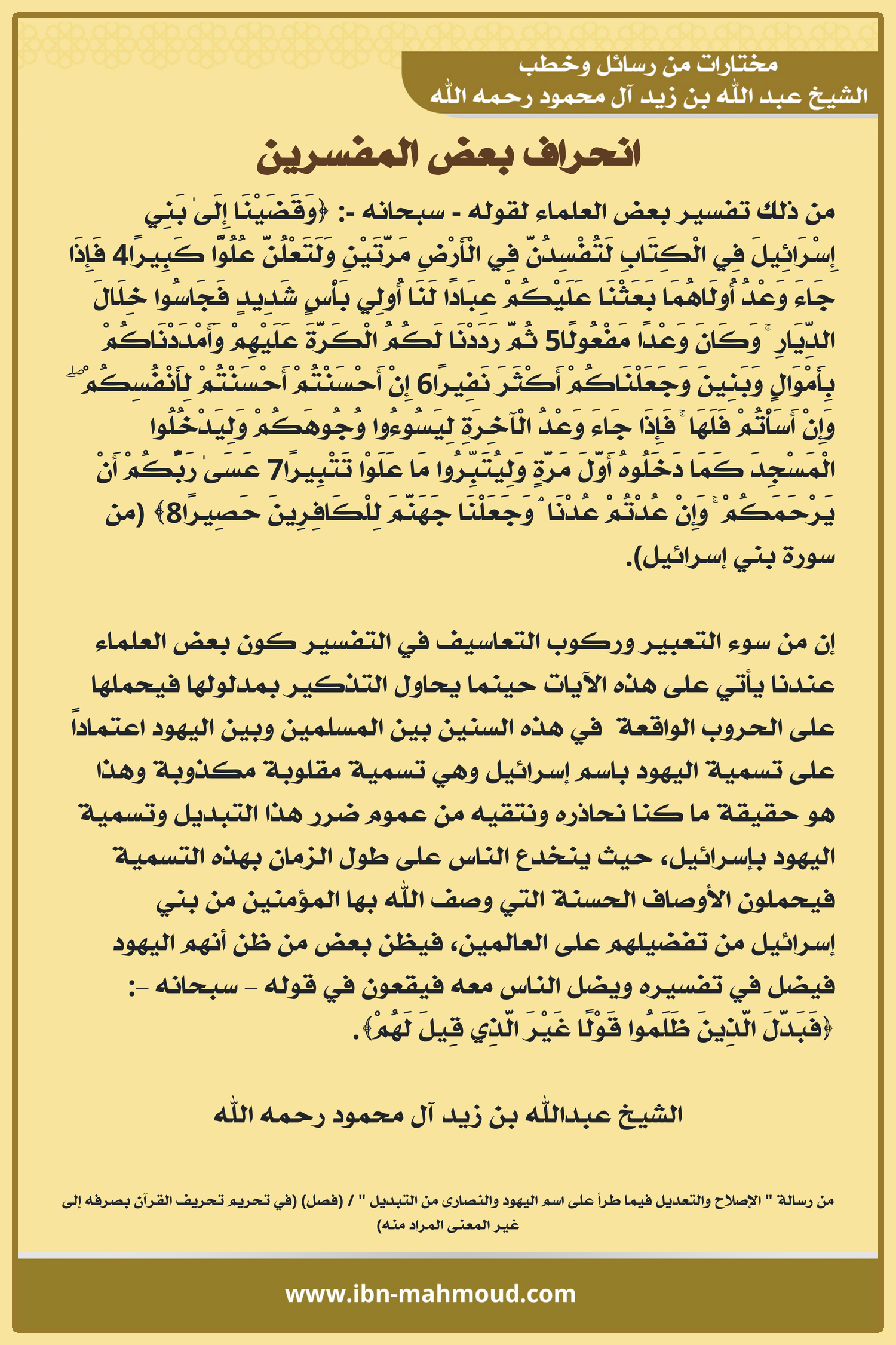 مختارات من رسائل وخطب
الشيخ عبد الله بن زيد آل محمود رحمه الله

انحراف بعض المفسرين

من ذلك تفسير بعض العلماء لقوله - سبحانه -: ﴿وَقَضَيْنَا إِلَىٰ بَنِي إِسْرَائِيلَ فِي الْكِتَابِ لَتُفْسِدُنَّ فِي الْأَرْضِ مَرَّتَيْنِ وَلَتَعْلُنَّ عُلُوًّا كَبِيرًا4 فَإِذَا جَاءَ وَعْدُ أُولَاهُمَا بَعَثْنَا عَلَيْكُمْ عِبَادًا لَنَا أُولِي بَأْسٍ شَدِيدٍ فَجَاسُوا خِلَالَ الدِّيَارِ ۚ وَكَانَ وَعْدًا مَفْعُولًا5 ثُمَّ رَدَدْنَا لَكُمُ الْكَرَّةَ عَلَيْهِمْ وَأَمْدَدْنَاكُمْ بِأَمْوَالٍ وَبَنِينَ وَجَعَلْنَاكُمْ أَكْثَرَ نَفِيرًا6 إِنْ أَحْسَنْتُمْ أَحْسَنْتُمْ لِأَنْفُسِكُمْ ۖ وَإِنْ أَسَأْتُمْ فَلَهَا ۚ فَإِذَا جَاءَ وَعْدُ الْآخِرَةِ لِيَسُوءُوا وُجُوهَكُمْ وَلِيَدْخُلُوا الْمَسْجِدَ كَمَا دَخَلُوهُ أَوَّلَ مَرَّةٍ وَلِيُتَبِّرُوا مَا عَلَوْا تَتْبِيرًا7 عَسَىٰ رَبُّكُمْ أَنْ يَرْحَمَكُمْ ۚ وَإِنْ عُدْتُمْ عُدْنَا ۘ وَجَعَلْنَا جَهَنَّمَ لِلْكَافِرِينَ حَصِيرًا8﴾ (من سورة بني إسرائيل).

إن من سوء التعبير وركوب التعاسيف في التفسير كون بعض العلماء عندنا يأتي على هذه الآيات حينما يحاول التذكير بمدلولها فيحملها على الحروب الواقعة في هذه السنين بين المسلمين وبين اليهود اعتماداً على تسمية اليهود باسم إسرائيل وهي تسمية مقلوبة مكذوبة وهذا هو حقيقة ما كنا نحاذره ونتقيه من عموم ضرر هذا التبديل وتسمية اليهود بإسرائيل، حيث ينخدع الناس على طول الزمان بهذه التسمية فيحملون الأوصاف الحسنة التي وصف الله بها المؤمنين من بني إسرائيل من تفضيلهم على العالمين، فيظن بعض من ظن أنهم اليهود فيضل في تفسيره ويضل الناس معه فيقعون في قوله – سبحانه –: ﴿فَبَدَّلَ الَّذِينَ ظَلَمُوا قَوْلًا غَيْرَ الَّذِي قِيلَ لَهُمْ﴾.

الشيخ عبدالله بن زيد آل محمود رحمه الله

من رسالة " الإصلاح والتعديل فيما طرأ على اسم اليهود والنصارى من التبديل " / (فصل) (في تحريم تحريف القرآن بصرفه إلى غير المعنى المراد منه)

www.ibn-mahmoud.com